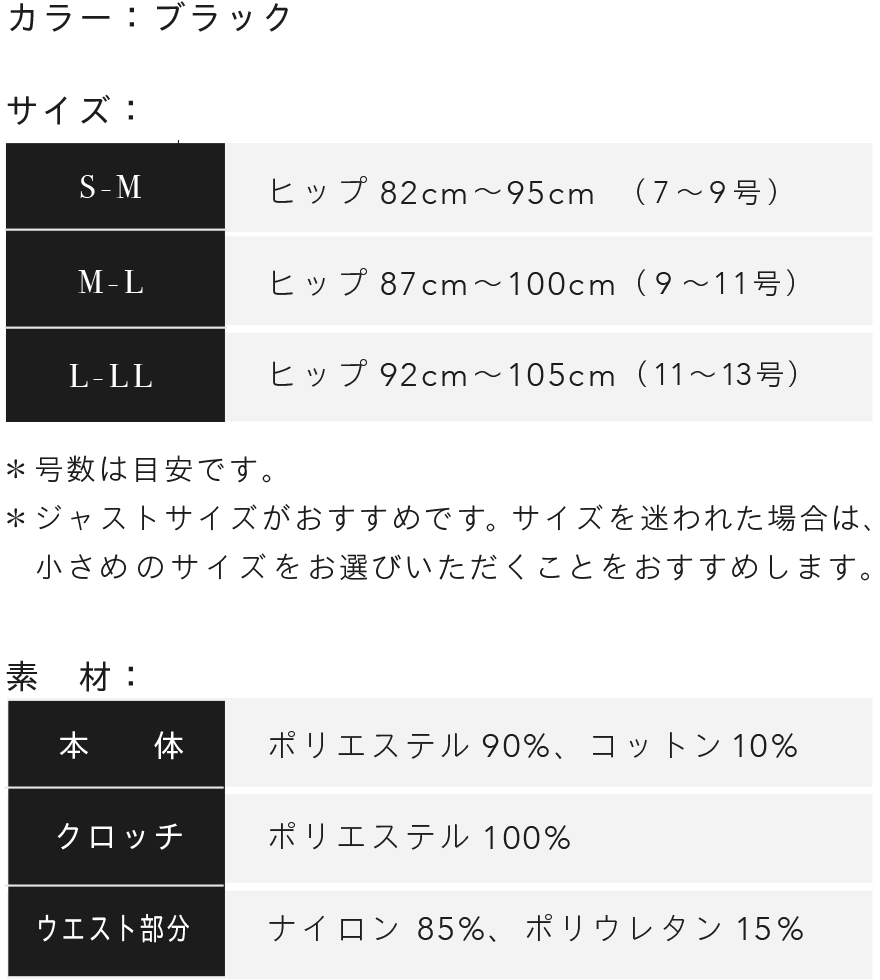 カラー：ブラック

サイズ：

| S-M | ヒップ82cm～95cm （7～9号） |
|---|---|
| M-L | ヒップ87cm～100cm（9～11号） |
| L-LL | ヒップ92cm～105cm（11～13号） |

＊号数は目安です。

＊ジャストサイズがおすすめです。サイズを迷われた場合は、小さめのサイズをお選びいただくことをおすすめします。

素 材：

| 本 体 | ポリエステル90%、コットン10% |
|---|---|
| クロッチ | ポリエステル100% |
| ウエスト部分 | ナイロン85%、ポリウレタン15% |